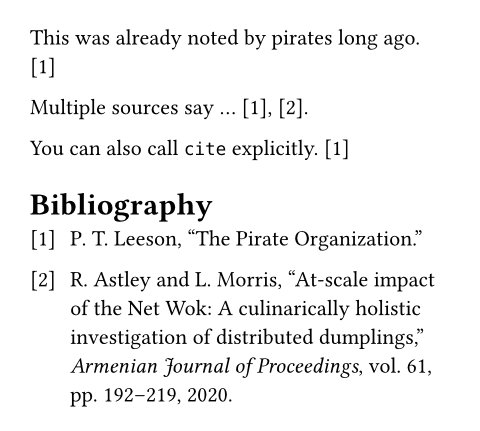 This was already noted by pirates long ago. [1]

Multiple sources say … [1], [2].

You can also call cite explicitly. [1]

Bibliography

[1] P. T. Leeson, "The Pirate Organization."

[2] R. Astley and L. Morris, "At-scale impact of the Net Wok: A culinarically holistic investigation of distributed dumplings," Armenian Journal of Proceedings, vol. 61, pp. 192–219, 2020.